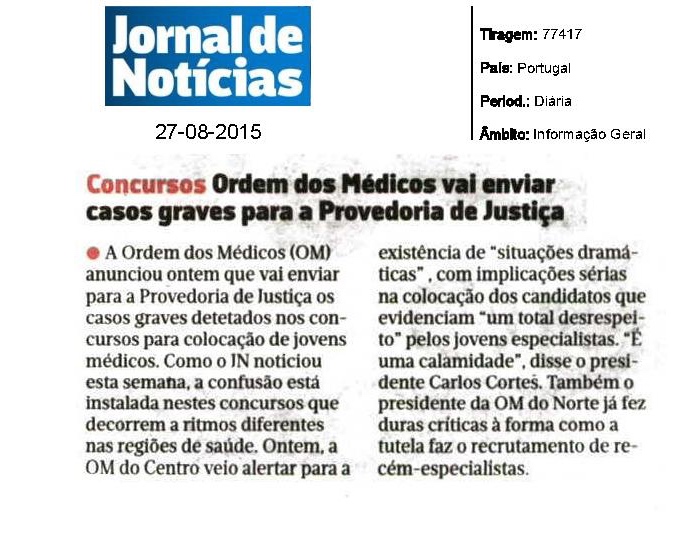 Jornal de Notícias

27-08-2015

Tiragem: 77417

País: Portugal

Period.: Diária

Âmbito: Informação Geral

Concursos Ordem dos Médicos vai enviar casos graves para a Provedoria de Justiça

A Ordem dos Médicos (OM) anunciou ontem que vai enviar para a Provedoria de Justiça os casos graves detetados nos concursos para colocação de jovens médicos. Como o JN noticiou esta semana, a confusão está instalada nestes concursos que decorrem a ritmos diferentes nas regiões de saúde. Ontem, a OM do Centro veio alertar para a existência de "situações dramáticas" , com implicações sérias na colocação dos candidatos que evidenciam "um total desrespeito" pelos jovens especialistas. "É uma calamidade", disse o presidente Carlos Cortes. Também o presidente da OM do Norte já fez duras críticas à forma como a tutela faz o recrutamento de recém-especialistas.